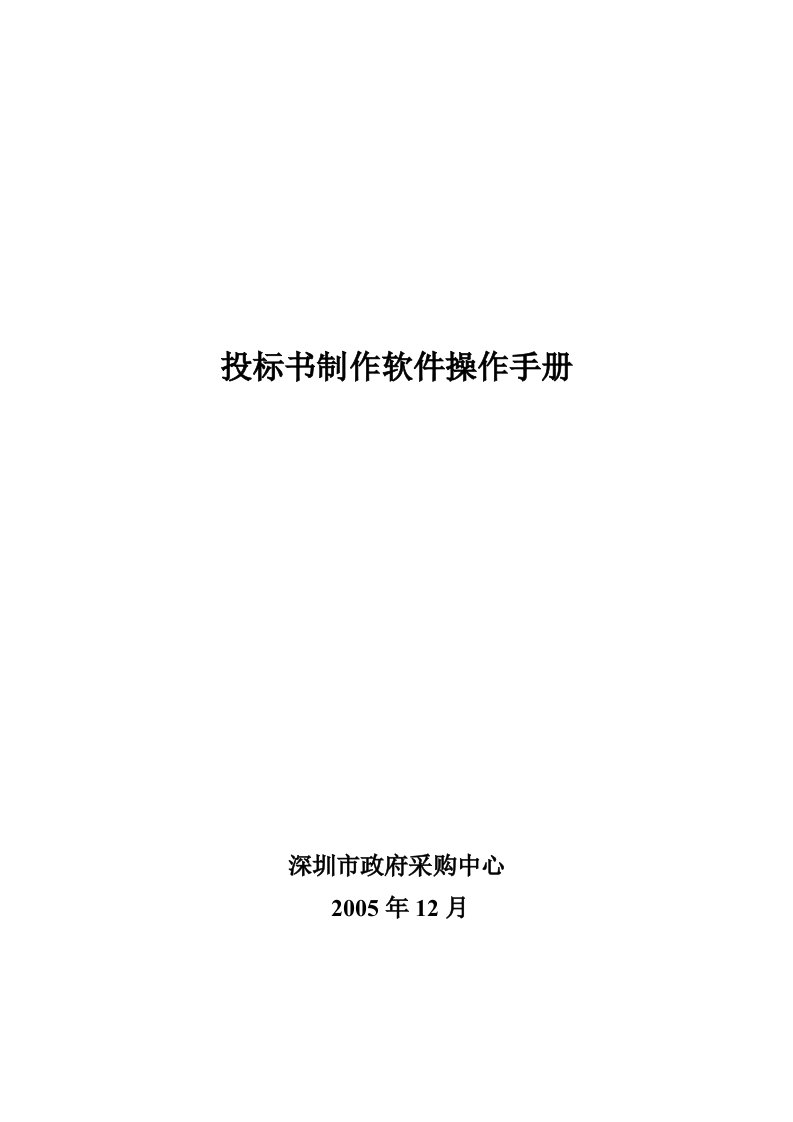 投标书制作软件操作手册

深圳市政府采购中心
2005 年 12 月